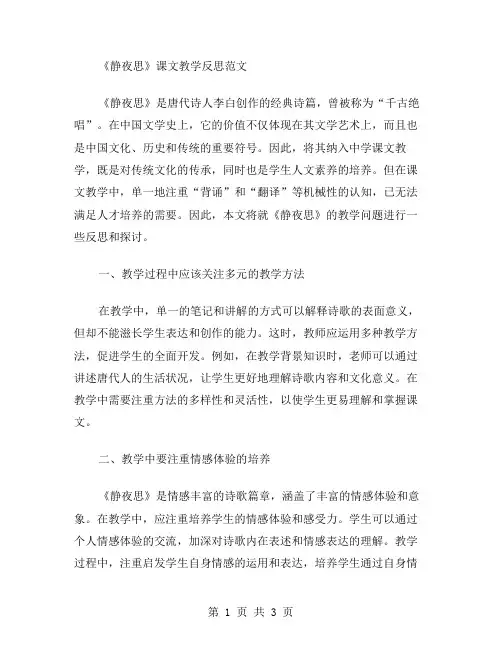 《静夜思》课文教学反思范文

《静夜思》是唐代诗人李白创作的经典诗篇，曾被称为“千古绝唱”。在中国文学史上，它的价值不仅体现在其文学艺术上，而且也是中国文化、历史和传统的重要符号。因此，将其纳入中学课文教学，既是对传统文化的传承，同时也是学生人文素养的培养。但在课文教学中，单一地注重“背诵”和“翻译”等机械性的认知，已无法满足人才培养的需要。因此，本文将就《静夜思》的教学问题进行一些反思和探讨。

一、教学过程中应该关注多元的教学方法

在教学中，单一的笔记和讲解的方式可以解释诗歌的表面意义，但却不能滋长学生表达和创作的能力。这时，教师应运用多种教学方法，促进学生的全面开发。例如，在教学背景知识时，老师可以通过讲述唐代人的生活状况，让学生更好地理解诗歌内容和文化意义。在教学中需要注重方法的多样性和灵活性，以使学生更易理解和掌握课文。

二、教学中要注重情感体验的培养

《静夜思》是情感丰富的诗歌篇章，涵盖了丰富的情感体验和意象。在教学中，应注重培养学生的情感体验和感受力。学生可以通过个人情感体验的交流，加深对诗歌内在表述和情感表达的理解。教学过程中，注重启发学生自身情感的运用和表达，培养学生通过自身情

第 1 页 共 3 页